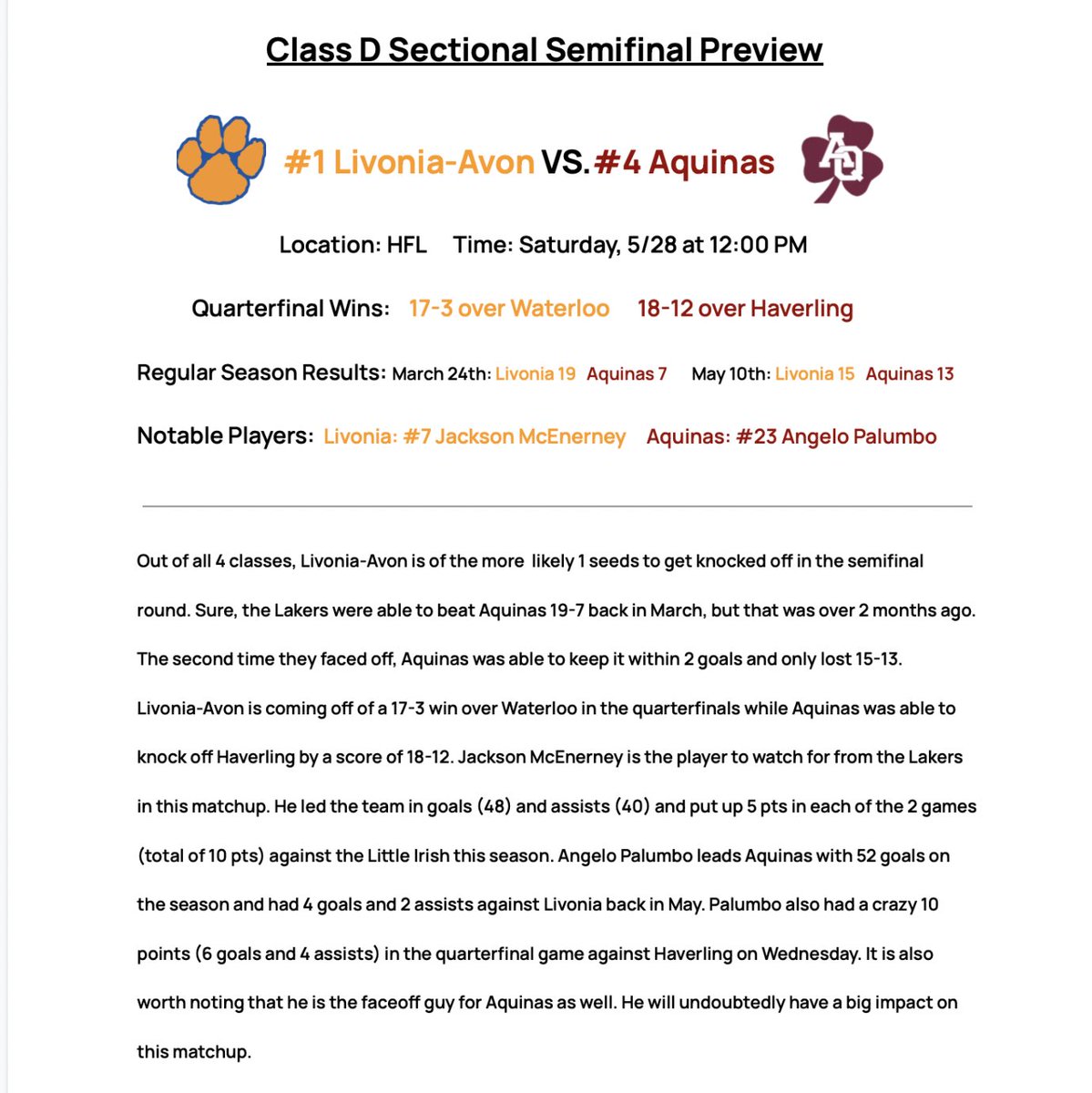 Class D Sectional Semifinal Preview

#1 Livonia-Avon VS. #4 Aquinas

AQ

Location: HFL Time: Saturday, 5/28 at 12:00 PM

Quarterfinal Wins: 17-3 over Waterloo 18-12 over Haverling

Regular Season Results: March 24th: Livonia 19 Aquinas 7 May 10th: Livonia 15 Aquinas 13

Notable Players: Livonia: #7 Jackson McEnerney Aquinas: #23 Angelo Palumbo

Out of all 4 classes, Livonia-Avon is of the more likely 1 seeds to get knocked off in the semifinal round. Sure, the Lakers were able to beat Aquinas 19-7 back in March, but that was over 2 months ago. The second time they faced off, Aquinas was able to keep it within 2 goals and only lost 15-13. Livonia-Avon is coming off of a 17-3 win over Waterloo in the quarterfinals while Aquinas was able to knock off Haverling by a score of 18-12. Jackson McEnerney is the player to watch for from the Lakers in this matchup. He led the team in goals (48) and assists (40) and put up 5 pts in each of the 2 games (total of 10 pts) against the Little Irish this season. Angelo Palumbo leads Aquinas with 52 goals on the season and had 4 goals and 2 assists against Livonia back in May. Palumbo also had a crazy 10 points (6 goals and 4 assists) in the quarterfinal game against Haverling on Wednesday. It is also worth noting that he is the faceoff guy for Aquinas as well. He will undoubtedly have a big impact on this matchup.